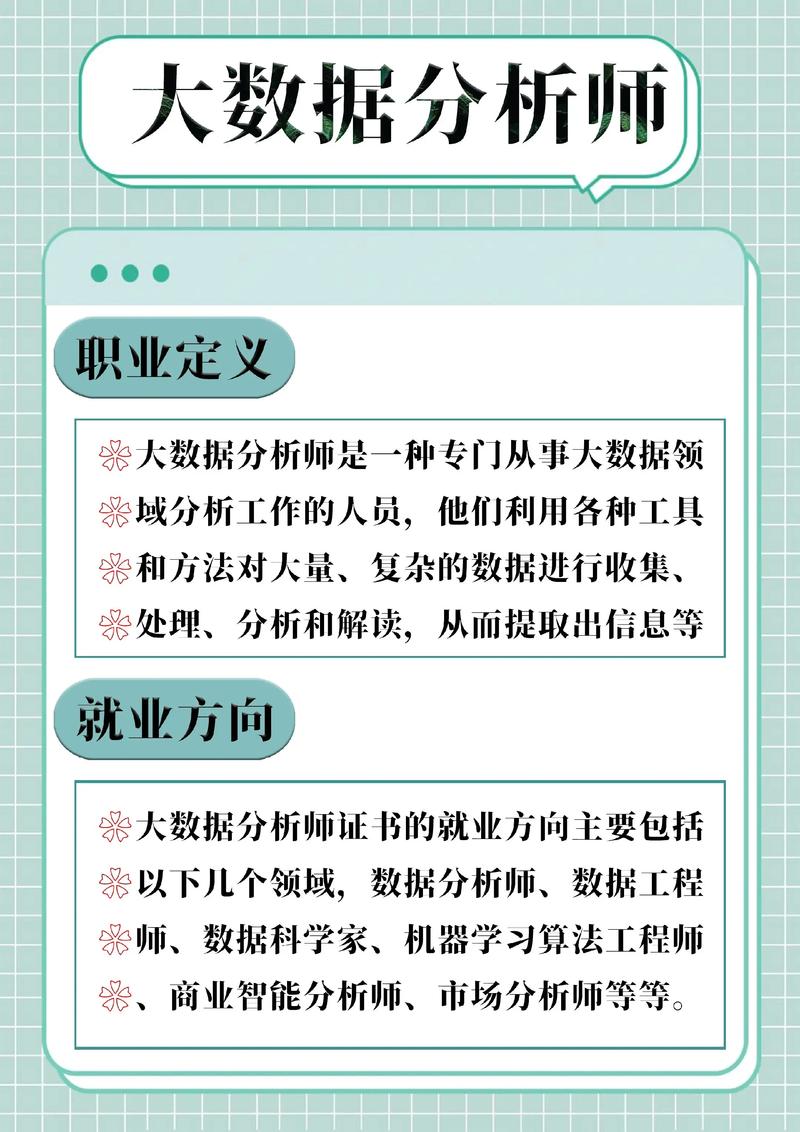 大数据分析师

职业定义

大数据分析师是一种专门从事大数据领域分析工作的人员，他们利用各种工具和方法对大量、复杂的数据进行收集、处理、分析和解读，从而提取出信息等

就业方向

大数据分析师证书的就业方向主要包括以下几个领域，数据分析师、数据工程师、数据科学家、机器学习算法工程师、商业智能分析师、市场分析师等等。